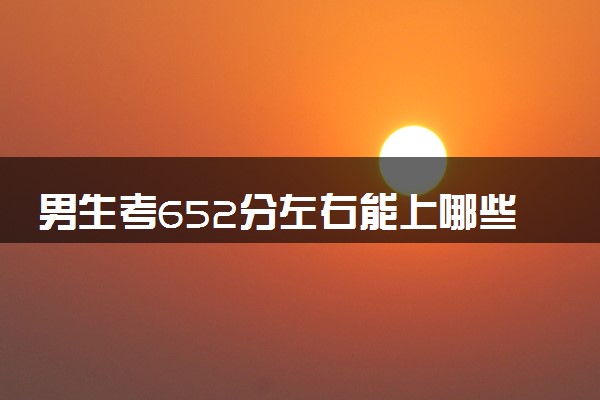 男生考652分左右能上哪些